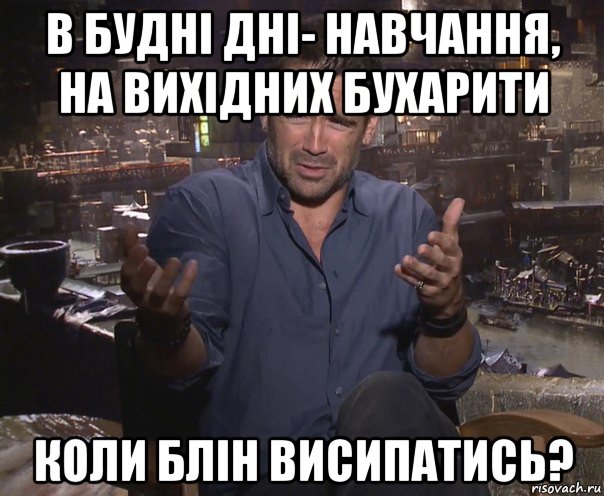 В БУДНІ ДНІ- НАВЧАННЯ, НА ВИХІДНИХ БУХАРИТИ

КОЛИ БЛІН ВИСИПАТИСЬ?

risovach.ru